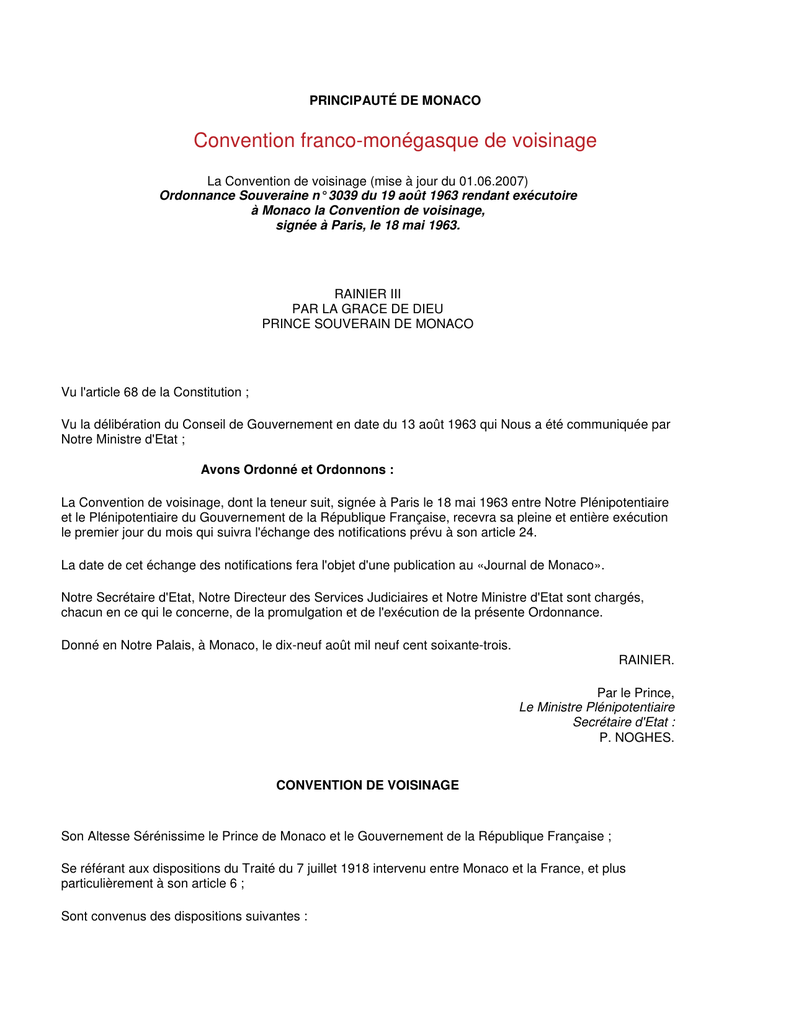 PRINCIPAUTÉ DE MONACO

Convention franco-monégasque de voisinage

La Convention de voisinage (mise à jour du 01.06.2007)
Ordonnance Souveraine n° 3039 du 19 août 1963 rendant exécutoire à Monaco la Convention de voisinage, signée à Paris, le 18 mai 1963.

RAINIER III
PAR LA GRACE DE DIEU
PRINCE SOUVERAIN DE MONACO

Vu l'article 68 de la Constitution ;

Vu la délibération du Conseil de Gouvernement en date du 13 août 1963 qui Nous a été communiquée par Notre Ministre d'Etat ;

Avons Ordonné et Ordonnons :

La Convention de voisinage, dont la teneur suit, signée à Paris le 18 mai 1963 entre Notre Plénipotentiaire et le Plénipotentiaire du Gouvernement de la République Française, recevra sa pleine et entière exécution le premier jour du mois qui suivra l'échange des notifications prévu à son article 24.

La date de cet échange des notifications fera l'objet d'une publication au «Journal de Monaco».

Notre Secrétaire d'Etat, Notre Directeur des Services Judiciaires et Notre Ministre d'Etat sont chargés, chacun en ce qui le concerne, de la promulgation et de l'exécution de la présente Ordonnance.

Donné en Notre Palais, à Monaco, le dix-neuf août mil neuf cent soixante-trois.

RAINIER.

Par le Prince,
Le Ministre Plénipotentiaire
Secrétaire d'Etat :
P. NOGHES.

CONVENTION DE VOISINAGE

Son Altesse Sérénissime le Prince de Monaco et le Gouvernement de la République Française ;

Se référant aux dispositions du Traité du 7 juillet 1918 intervenu entre Monaco et la France, et plus particulièrement à son article 6 ;

Sont convenus des dispositions suivantes :